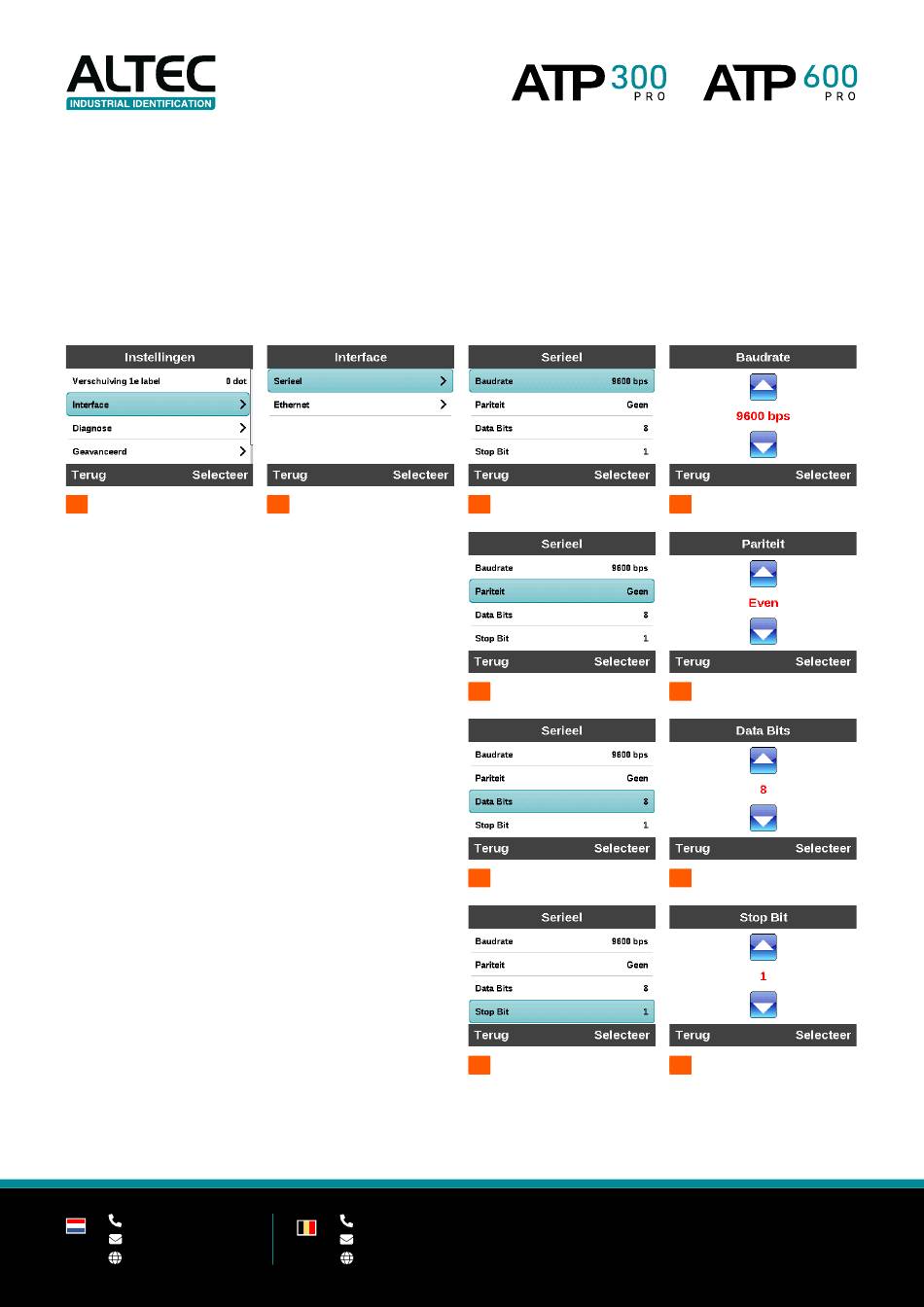 ALTEC
INDUSTRIAL IDENTIFICATION

ATP 300 PRO ATP 600 PRO

Instellingen
Verschuiving 1e label 0 dot
Interface
Diagnose
Geavanceerd
Terug Selecteer

Interface
Serieel
Ethernet
Terug Selecteer

Serieel
Baudrate 9600 bps
Pariteit Geen
Data Bits 8
Stop Bit 1
Terug Selecteer

Baudrate
9600 bps
Terug Selecteer

Serieel
Baudrate 9600 bps
Pariteit Geen
Data Bits 8
Stop Bit 1
Terug Selecteer

Pariteit
Even
Terug Selecteer

Serieel
Baudrate 9600 bps
Pariteit Geen
Data Bits 8
Stop Bit 1
Terug Selecteer

Data Bits
8
Terug Selecteer

Serieel
Baudrate 9600 bps
Pariteit Geen
Data Bits 8
Stop Bit 1
Terug Selecteer

Stop Bit
1
Terug Selecteer